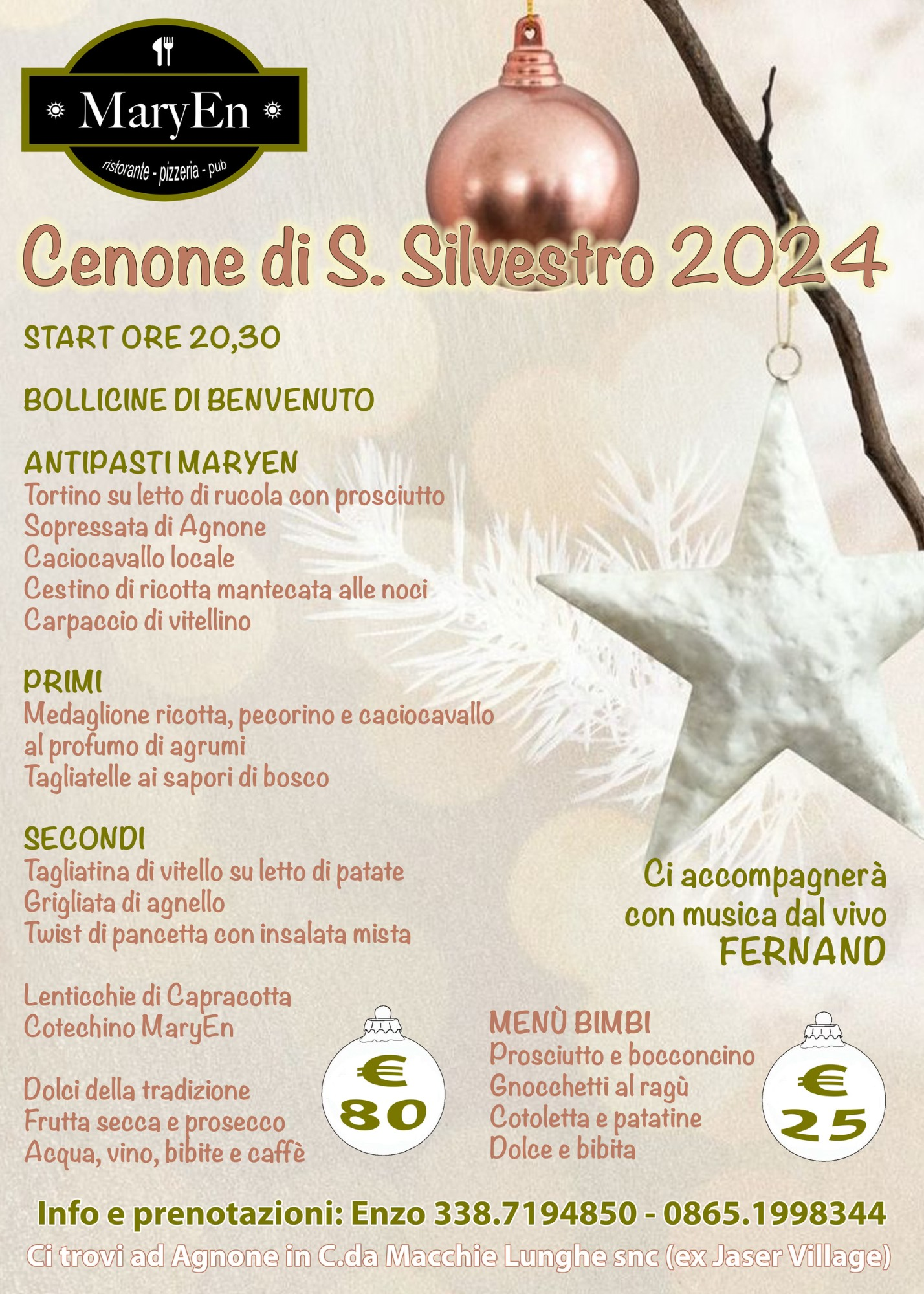 MaryEn
ristorante - pizzeria - pub

Cenone di S. Silvestro 2024

START ORE 20,30

BOLLICINE DI BENVENUTO

ANTIPASTI MARYEN
Tortino su letto di rucola con prosciutto
Sopressata di Agnone
Caciocavallo locale
Cestino di ricotta mantecata alle noci
Carpaccio di vitellino

PRIMI
Medaglione ricotta, pecorino e caciocavallo al profumo di agrumi
Tagliatelle ai sapori di bosco

SECONDI
Tagliatina di vitello su letto di patate
Grigliata di agnello
Twist di pancetta con insalata mista

Lenticchie di Capracotta
Cotechino MaryEn

Dolci della tradizione
Frutta secca e prosecco
Acqua, vino, bibite e caffè

€ 80

Ci accompagnerà con musica dal vivo FERNAND

MENÙ BIMBI
Prosciutto e bocconcino
Gnocchetti al ragù
Cotoletta e patatine
Dolce e bibita

€ 25

Info e prenotazioni: Enzo 338.7194850 - 0865.1998344

Ci trovi ad Agnone in C.da Macchie Lunghe snc (ex Jaser Village)